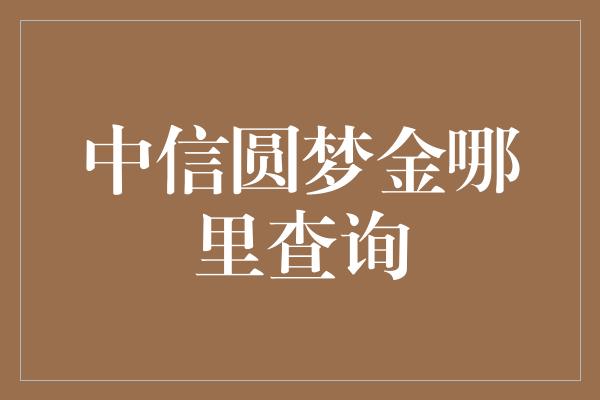 中信圆梦金哪里查询